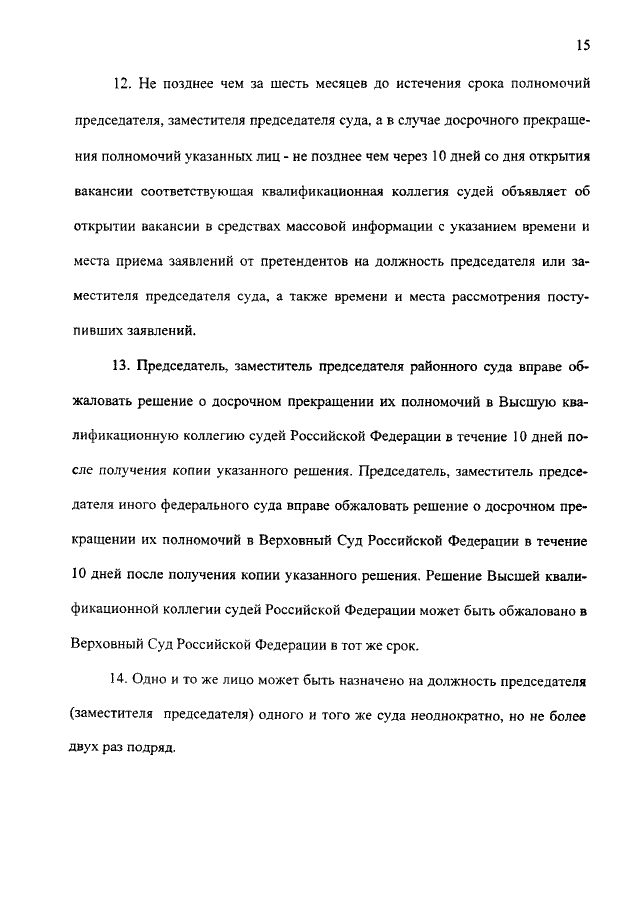 15

12. Не позднее чем за шесть месяцев до истечения срока полномочий председателя, заместителя председателя суда, а в случае досрочного прекращения полномочий указанных лиц - не позднее чем через 10 дней со дня открытия вакансии соответствующая квалификационная коллегия судей объявляет об открытии вакансии в средствах массовой информации с указанием времени и места приема заявлений от претендентов на должность председателя или заместителя председателя суда, а также времени и места рассмотрения поступивших заявлений.

13. Председатель, заместитель председателя районного суда вправе обжаловать решение о досрочном прекращении их полномочий в Высшую квалификационную коллегию судей Российской Федерации в течение 10 дней после получения копии указанного решения. Председатель, заместитель председателя иного федерального суда вправе обжаловать решение о досрочном прекращении их полномочий в Верховный Суд Российской Федерации в течение 10 дней после получения копии указанного решения. Решение Высшей квалификационной коллегии судей Российской Федерации может быть обжаловано в Верховный Суд Российской Федерации в тот же срок.

14. Одно и то же лицо может быть назначено на должность председателя (заместителя председателя) одного и того же суда неоднократно, но не более двух раз подряд.